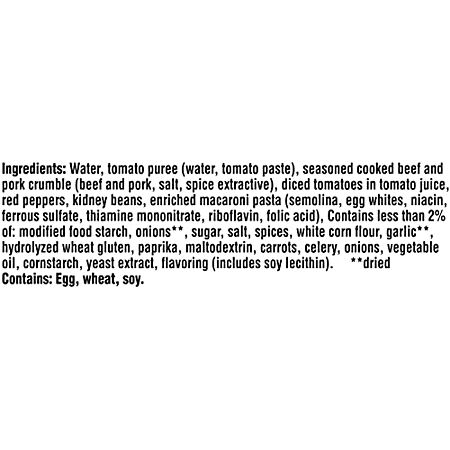 Ingredients: Water, tomato puree (water, tomato paste), seasoned cooked beef and pork crumble (beef and pork, salt, spice extractive), diced tomatoes in tomato juice, red peppers, kidney beans, enriched macaroni pasta (semolina, egg whites, niacin, ferrous sulfate, thiamine mononitrate, riboflavin, folic acid), Contains less than 2% of: modified food starch, onions**, sugar, salt, spices, white corn flour, garlic**, hydrolyzed wheat gluten, paprika, maltodextrin, carrots, celery, onions, vegetable oil, cornstarch, yeast extract, flavoring (includes soy lecithin). **dried

Contains: Egg, wheat, soy.